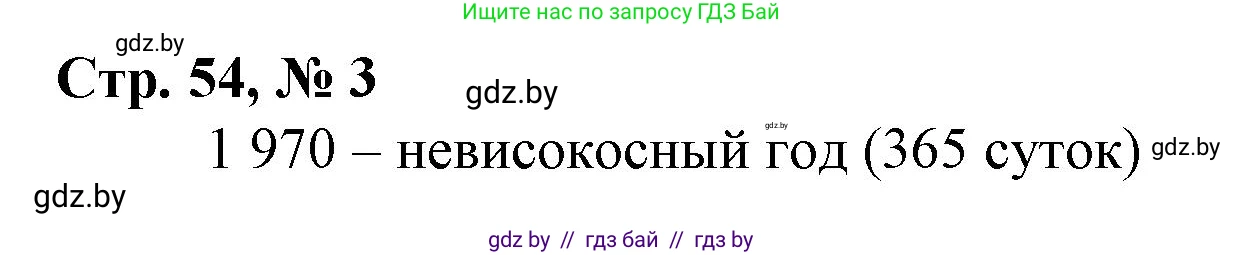 Ищите нас по запросу ГДЗ Бай

gdz.by

Стр. 54, № 3

gdz.by

gdz.by

1 970 – невисокосный год (365 суток)

gdz.by

gdz.by

gdz by // гдз бай // гдз by